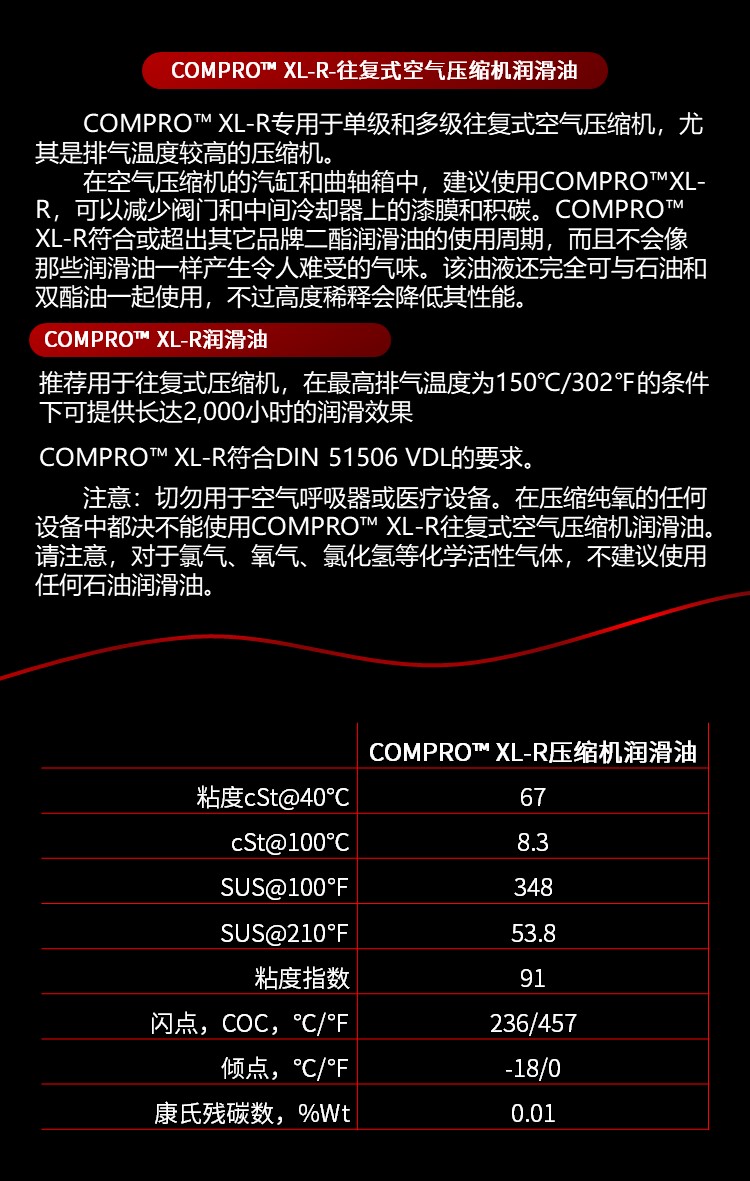 COMPRO™ XL-R-往复式空气压缩机润滑油

COMPRO™ XL-R专用于单级和多级往复式空气压缩机，尤其是排气温度较高的压缩机。

在空气压缩机的汽缸和曲轴箱中，建议使用COMPRO™XL-R，可以减少阀门和中间冷却器上的漆膜和积碳。COMPRO™ XL-R符合或超出其它品牌二酯润滑油的使用周期，而且不会像那些润滑油一样产生令人难受的气味。该油液还完全可与石油和双酯油一起使用，不过高度稀释会降低其性能。

COMPRO™ XL-R润滑油

推荐用于往复式压缩机，在最高排气温度为150°C/302°F的条件下可提供长达2,000小时的润滑效果

COMPRO™ XL-R符合DIN 51506 VDL的要求。

注意：切勿用于空气呼吸器或医疗设备。在压缩纯氧的任何设备中都决不能使用COMPRO™ XL-R往复式空气压缩机润滑油。请注意，对于氯气、氧气、氯化氢等化学活性气体，不建议使用任何石油润滑油。

| | COMPRO™ XL-R压缩机润滑油 |
|---|---|
| 粘度cSt@40°C | 67 |
| cSt@100°C | 8.3 |
| SUS@100°F | 348 |
| SUS@210°F | 53.8 |
| 粘度指数 | 91 |
| 闪点，COC，°C/°F | 236/457 |
| 倾点，°C/°F | -18/0 |
| 康氏残碳数，%Wt | 0.01 |